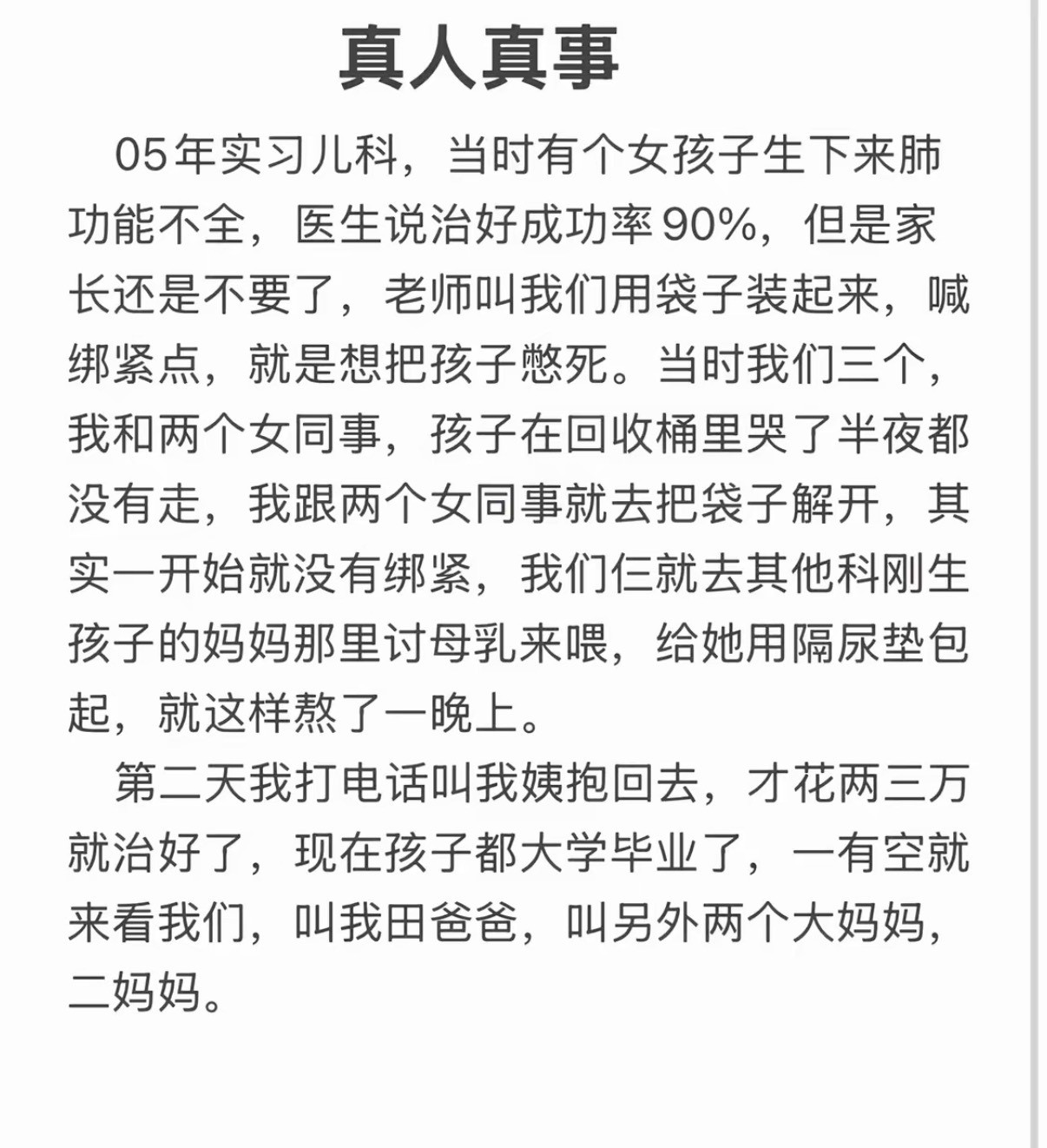 真人真事

05年实习儿科，当时有个女孩子生下来肺功能不全，医生说治好成功率90%，但是家长还是不要了，老师叫我们用袋子装起来，喊绑紧点，就是想把孩子憋死。当时我们三个，我和两个女同事，孩子在回收桶里哭了半夜都没有走，我跟两个女同事就去把袋子解开，其实一开始就没有绑紧，我们仨就去其他科刚生孩子的妈妈那里讨母乳来喂，给她用隔尿垫包起，就这样熬了一晚上。

第二天我打电话叫我姨抱回去，才花两三万就治好了，现在孩子都大学毕业了，一有空就来看我们，叫我田爸爸，叫另外两个大妈妈，二妈妈。